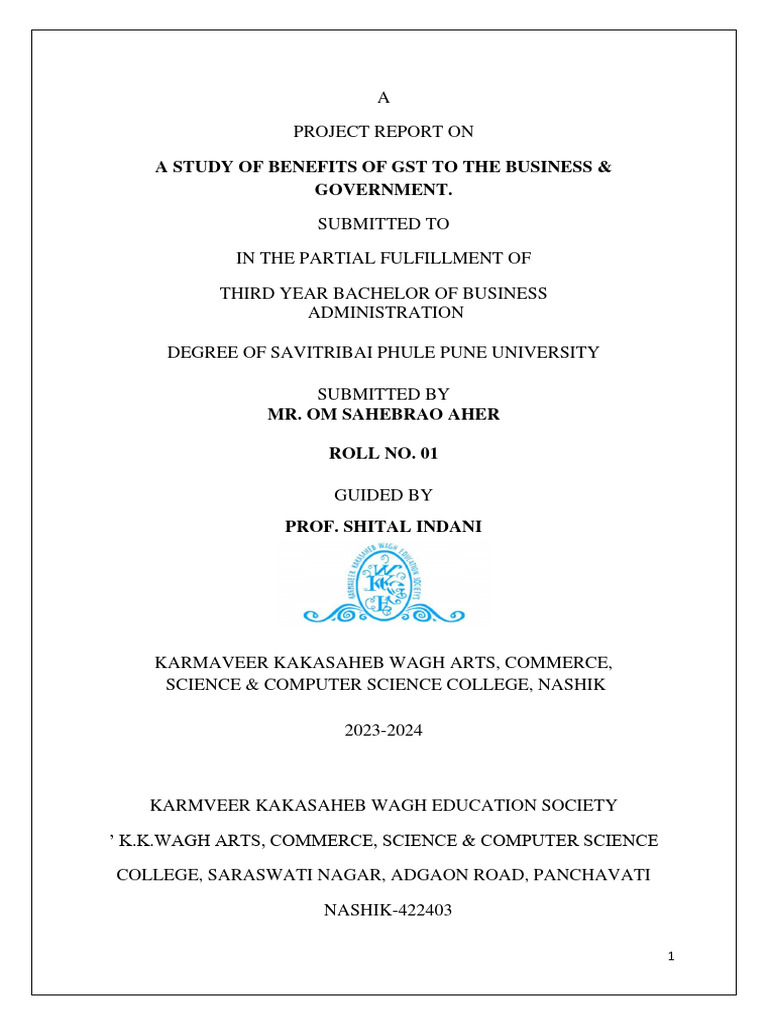 A

PROJECT REPORT ON

A STUDY OF BENEFITS OF GST TO THE BUSINESS & GOVERNMENT.

SUBMITTED TO

IN THE PARTIAL FULFILLMENT OF

THIRD YEAR BACHELOR OF BUSINESS ADMINISTRATION

DEGREE OF SAVITRIBAI PHULE PUNE UNIVERSITY

SUBMITTED BY
MR. OM SAHEBRAO AHER

ROLL NO. 01

GUIDED BY

PROF. SHITAL INDANI

KARMAVEER KAKASAHEB WAGH EDUCATION SOCIETY

KKW

KARMAVEER KAKASAHEB WAGH ARTS, COMMERCE, SCIENCE & COMPUTER SCIENCE COLLEGE, NASHIK

2023-2024

KARMVEER KAKASAHEB WAGH EDUCATION SOCIETY

' K.K.WAGH ARTS, COMMERCE, SCIENCE & COMPUTER SCIENCE

COLLEGE, SARASWATI NAGAR, ADGAON ROAD, PANCHAVATI

NASHIK-422403

1